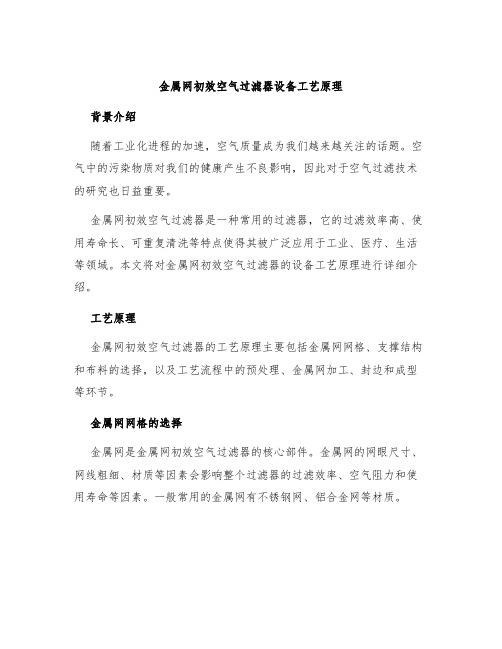 金属网初效空气过滤器设备工艺原理

背景介绍

随着工业化进程的加速，空气质量成为我们越来越关注的话题。空气中的污染物质对我们的健康产生不良影响，因此对于空气过滤技术的研究也日益重要。

金属网初效空气过滤器是一种常用的过滤器，它的过滤效率高、使用寿命长、可重复清洗等特点使得其被广泛应用于工业、医疗、生活等领域。本文将对金属网初效空气过滤器的设备工艺原理进行详细介绍。

工艺原理

金属网初效空气过滤器的工艺原理主要包括金属网网格、支撑结构和布料的选择，以及工艺流程中的预处理、金属网加工、封边和成型等环节。

金属网网格的选择

金属网是金属网初效空气过滤器的核心部件。金属网的网眼尺寸、网线粗细、材质等因素会影响整个过滤器的过滤效率、空气阻力和使用寿命等因素。一般常用的金属网有不锈钢网、铝合金网等材质。